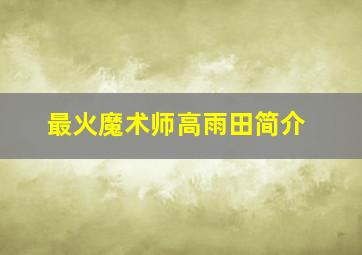 最火魔术师高雨田简介